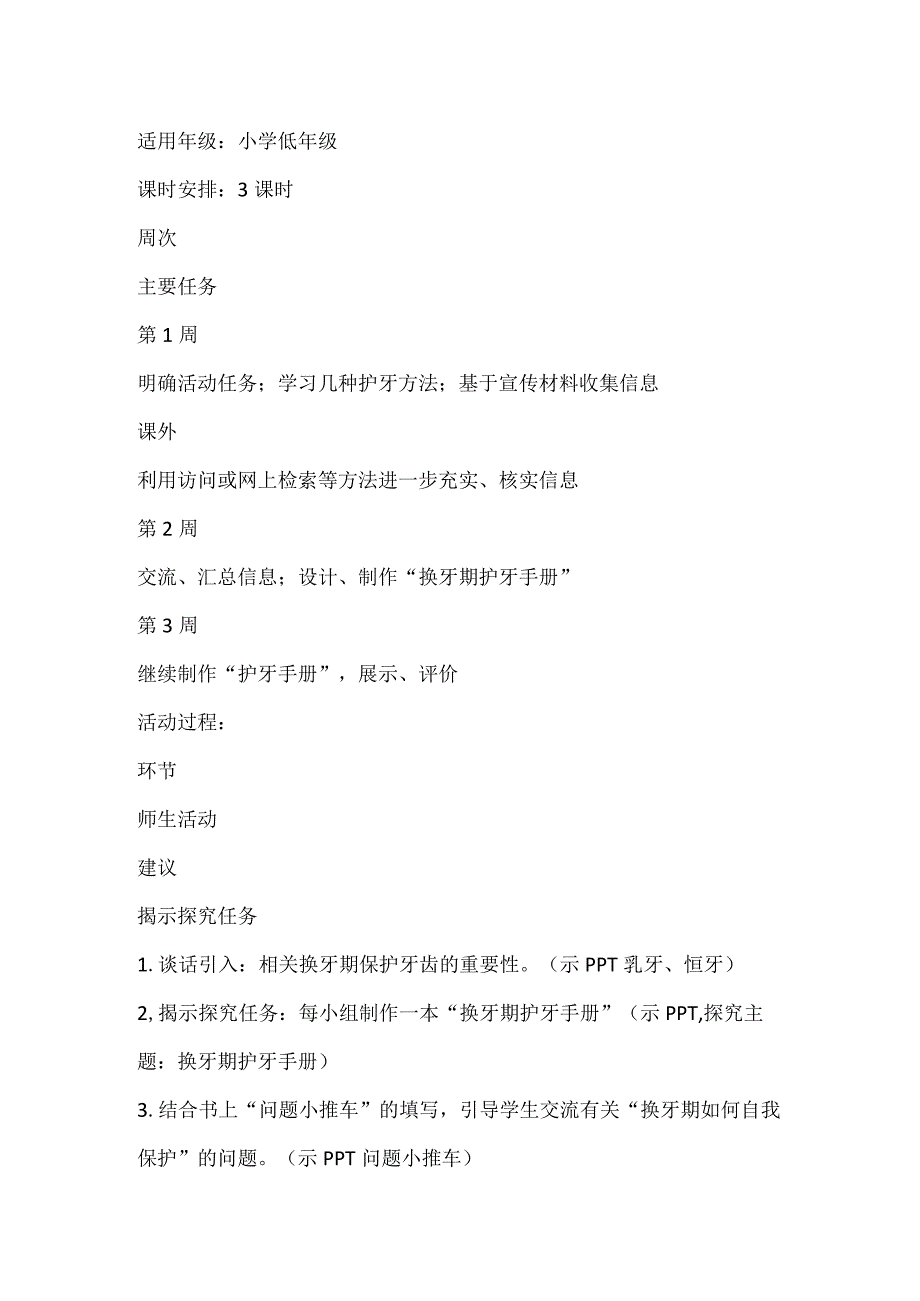 适用年级：小学低年级

课时安排：3 课时

周次

主要任务

第 1 周

明确活动任务；学习几种护牙方法；基于宣传材料收集信息

课外

利用访问或网上检索等方法进一步充实、核实信息

第 2 周

交流、汇总信息；设计、制作“换牙期护牙手册”

第 3 周

继续制作“护牙手册”，展示、评价

活动过程：

环节

师生活动

建议

揭示探究任务

1. 谈话引入：相关换牙期保护牙齿的重要性。（示 PPT 乳牙、恒牙）

2, 揭示探究任务：每小组制作一本“换牙期护牙手册”（示 PPT,探究主题：换牙期护牙手册）

3. 结合书上“问题小推车”的填写，引导学生交流有关“换牙期如何自我保护”的问题。（示 PPT 问题小推车）